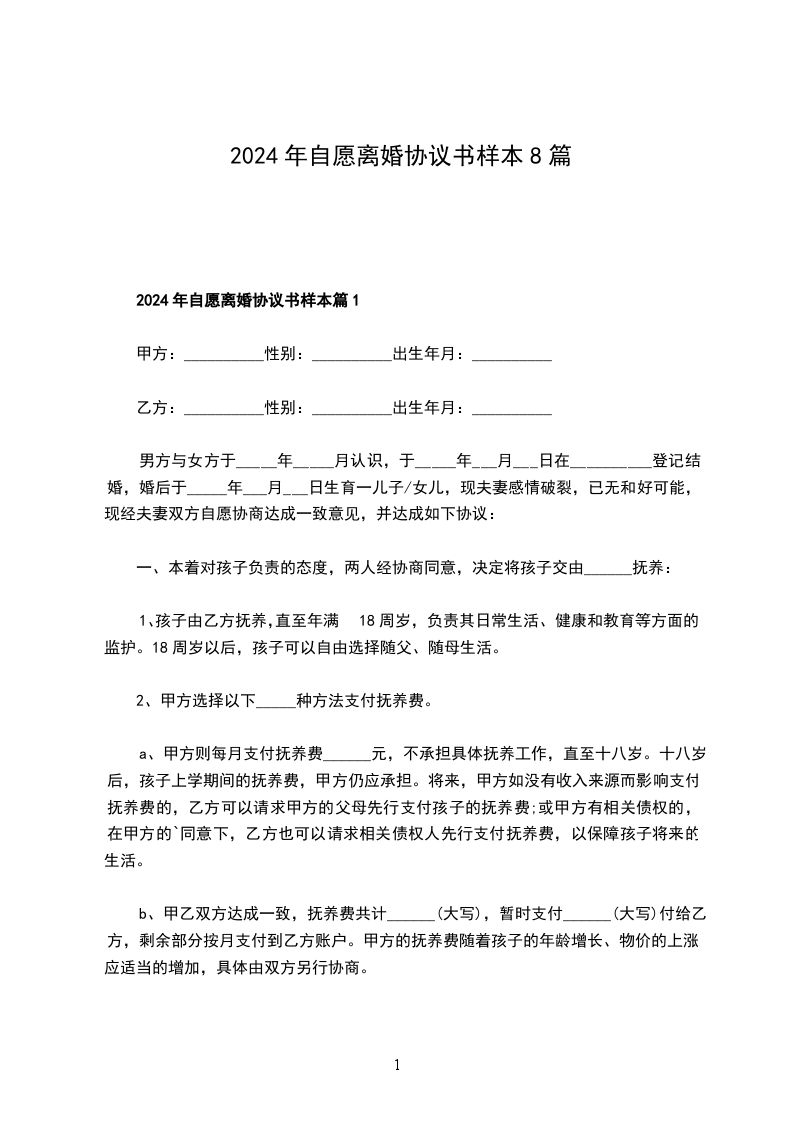 2024 年自愿离婚协议书样本 8 篇

2024 年自愿离婚协议书样本篇 1

甲方：__________性别：__________出生年月：__________

乙方：__________性别：__________出生年月：__________

男方与女方于_____年_____月认识，于_____年___月___日在__________登记结婚，婚后于_____年___月___日生育一儿子/女儿，现夫妻感情破裂，已无和好可能，现经夫妻双方自愿协商达成一致意见，并达成如下协议：

一、本着对孩子负责的态度，两人经协商同意，决定将孩子交由______抚养：

1、孩子由乙方抚养，直至年满 18 周岁，负责其日常生活、健康和教育等方面的监护。18 周岁以后，孩子可以自由选择随父、随母生活。

2、甲方选择以下_____种方法支付抚养费。

a、甲方则每月支付抚养费______元，不承担具体抚养工作，直至十八岁。十八岁后，孩子上学期间的抚养费，甲方仍应承担。将来，甲方如没有收入来源而影响支付抚养费的，乙方可以请求甲方的父母先行支付孩子的抚养费;或甲方有相关债权的，在甲方的`同意下，乙方也可以请求相关债权人先行支付抚养费，以保障孩子将来的生活。

b、甲乙双方达成一致，抚养费共计______(大写)，暂时支付______(大写)付给乙方，剩余部分按月支付到乙方账户。甲方的抚养费随着孩子的年龄增长、物价的上涨应适当的增加，具体由双方另行协商。

1